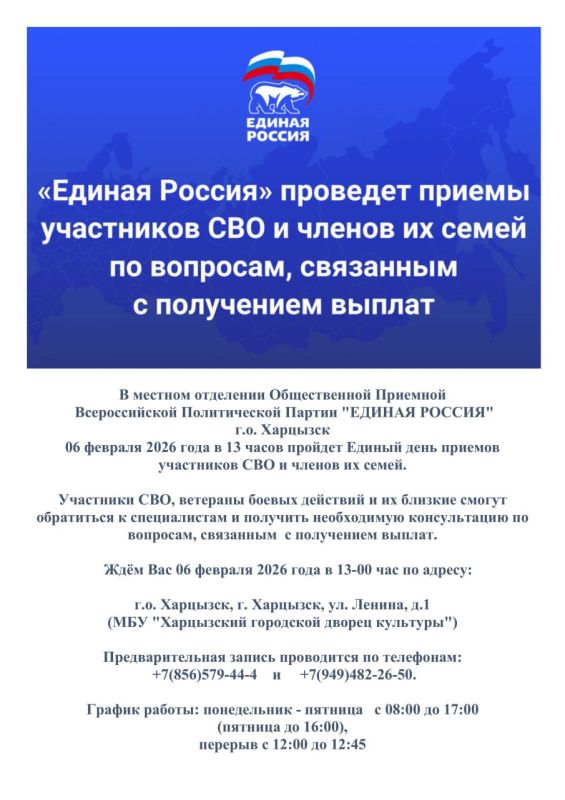 ЕДИНАЯ РОССИЯ

«Единая Россия» проведет приемы участников СВО и членов их семей по вопросам, связанным с получением выплат

В местном отделении Общественной Приемной Всероссийской Политической Партии "ЕДИНАЯ РОССИЯ" г.о. Харцызск 06 февраля 2026 года в 13 часов пройдет Единый день приемов участников СВО и членов их семей.

Участники СВО, ветераны боевых действий и их близкие смогут обратиться к специалистам и получить необходимую консультацию по вопросам, связанным с получением выплат.

Ждём Вас 06 февраля 2026 года в 13-00 час по адресу:

г.о. Харцызск, г. Харцызск, ул. Ленина, д.1 (МБУ "Харцызский городской дворец культуры")

Предварительная запись проводится по телефонам: +7(856)579-44-4 и +7(949)482-26-50.

График работы: понедельник - пятница с 08:00 до 17:00 (пятница до 16:00), перерыв с 12:00 до 12:45